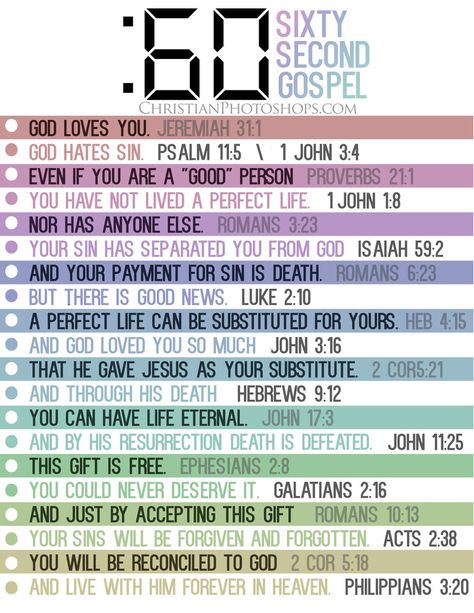 :60 SIXTY SECOND GOSPEL
CHRISTIANPHOTOSHOPS.COM

GOD LOVES YOU. JEREMIAH 31:1
GOD HATES SIN. PSALM 11:5 \ 1 JOHN 3:4
EVEN IF YOU ARE A "GOOD" PERSON PROVERBS 21:1
YOU HAVE NOT LIVED A PERFECT LIFE. 1 JOHN 1:8
NOR HAS ANYONE ELSE. ROMANS 3:23
YOUR SIN HAS SEPARATED YOU FROM GOD ISAIAH 59:2
AND YOUR PAYMENT FOR SIN IS DEATH. ROMANS 6:23
BUT THERE IS GOOD NEWS. LUKE 2:10
A PERFECT LIFE CAN BE SUBSTITUTED FOR YOURS. HEB 4:15
AND GOD LOVED YOU SO MUCH JOHN 3:16
THAT HE GAVE JESUS AS YOUR SUBSTITUTE. 2 COR5:21
AND THROUGH HIS DEATH HEBREWS 9:12
YOU CAN HAVE LIFE ETERNAL. JOHN 17:3
AND BY HIS RESURRECTION DEATH IS DEFEATED. JOHN 11:25
THIS GIFT IS FREE. EPHESIANS 2:8
YOU COULD NEVER DESERVE IT. GALATIANS 2:16
AND JUST BY ACCEPTING THIS GIFT ROMANS 10:13
YOUR SINS WILL BE FORGIVEN AND FORGOTTEN. ACTS 2:38
YOU WILL BE RECONCILED TO GOD 2 COR 5:18
AND LIVE WITH HIM FOREVER IN HEAVEN. PHILIPPIANS 3:20